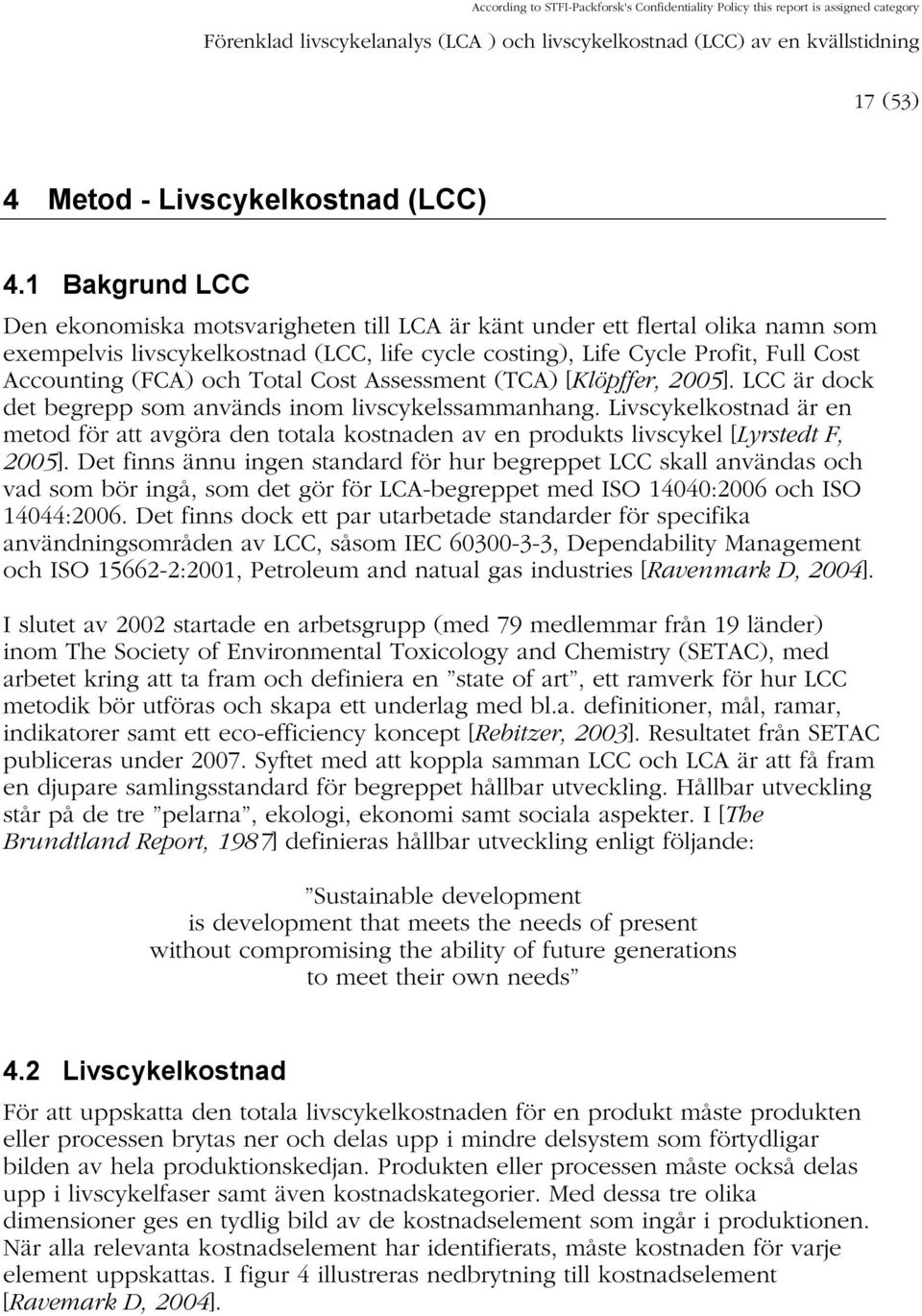 According to STFI-Packforsk's Confidentiality Policy this report is assigned category

Förenklad livscykelanalys (LCA ) och livscykelkostnad (LCC) av en kvällstidning

17 (53)

4 Metod - Livscykelkostnad (LCC)

4.1 Bakgrund LCC

Den ekonomiska motsvarigheten till LCA är känt under ett flertal olika namn som exempelvis livscykelkostnad (LCC, life cycle costing), Life Cycle Profit, Full Cost Accounting (FCA) och Total Cost Assessment (TCA) [Klöpffer, 2005]. LCC är dock det begrepp som används inom livscykelssammanhang. Livscykelkostnad är en metod för att avgöra den totala kostnaden av en produkts livscykel [Lyrstedt F, 2005]. Det finns ännu ingen standard för hur begreppet LCC skall användas och vad som bör ingå, som det gör för LCA-begreppet med ISO 14040:2006 och ISO 14044:2006. Det finns dock ett par utarbetade standarder för specifika användningsområden av LCC, såsom IEC 60300-3-3, Dependability Management och ISO 15662-2:2001, Petroleum and natual gas industries [Ravenmark D, 2004].

I slutet av 2002 startade en arbetsgrupp (med 79 medlemmar från 19 länder) inom The Society of Environmental Toxicology and Chemistry (SETAC), med arbetet kring att ta fram och definiera en ”state of art”, ett ramverk för hur LCC metodik bör utföras och skapa ett underlag med bl.a. definitioner, mål, ramar, indikatorer samt ett eco-efficiency koncept [Rebitzer, 2003]. Resultatet från SETAC publiceras under 2007. Syftet med att koppla samman LCC och LCA är att få fram en djupare samlingsstandard för begreppet hållbar utveckling. Hållbar utveckling står på de tre ”pelarna”, ekologi, ekonomi samt sociala aspekter. I [The Brundtland Report, 1987] definieras hållbar utveckling enligt följande:

”Sustainable development
is development that meets the needs of present
without compromising the ability of future generations
to meet their own needs”

4.2 Livscykelkostnad

För att uppskatta den totala livscykelkostnaden för en produkt måste produkten eller processen brytas ner och delas upp i mindre delsystem som förtydligar bilden av hela produktionskedjan. Produkten eller processen måste också delas upp i livscykelfaser samt även kostnadskategorier. Med dessa tre olika dimensioner ges en tydlig bild av de kostnadselement som ingår i produktionen. När alla relevanta kostnadselement har identifierats, måste kostnaden för varje element uppskattas. I figur 4 illustreras nedbrytning till kostnadselement [Ravemark D, 2004].